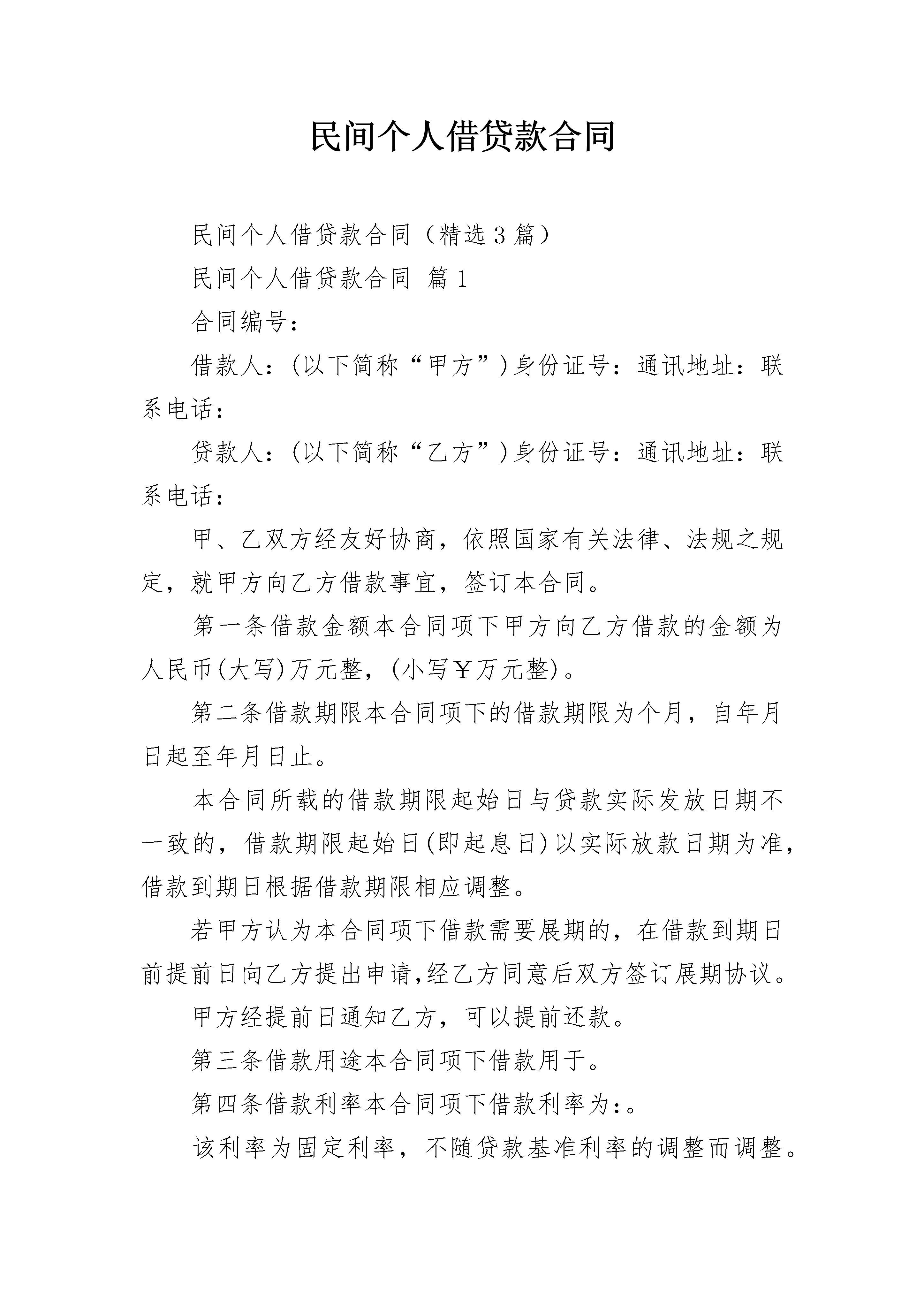 民间个人借贷款合同

民间个人借贷款合同（精选3篇）

民间个人借贷款合同 篇1

合同编号：

借款人：(以下简称“甲方”)身份证号：通讯地址：联系电话：

贷款人：(以下简称“乙方”)身份证号：通讯地址：联系电话：

甲、乙双方经友好协商，依照国家有关法律、法规之规定，就甲方向乙方借款事宜，签订本合同。

第一条借款金额本合同项下甲方向乙方借款的金额为人民币(大写)万元整，(小写￥万元整)。

第二条借款期限本合同项下的借款期限为个月，自年月日起至年月日止。

本合同所载的借款期限起始日与贷款实际发放日期不一致的，借款期限起始日(即起息日)以实际放款日期为准，借款到期日根据借款期限相应调整。

若甲方认为本合同项下借款需要展期的，在借款到期日前提前日向乙方提出申请,经乙方同意后双方签订展期协议。

甲方经提前日通知乙方，可以提前还款。

第三条借款用途本合同项下借款用于。

第四条借款利率本合同项下借款利率为:。

该利率为固定利率，不随贷款基准利率的调整而调整。